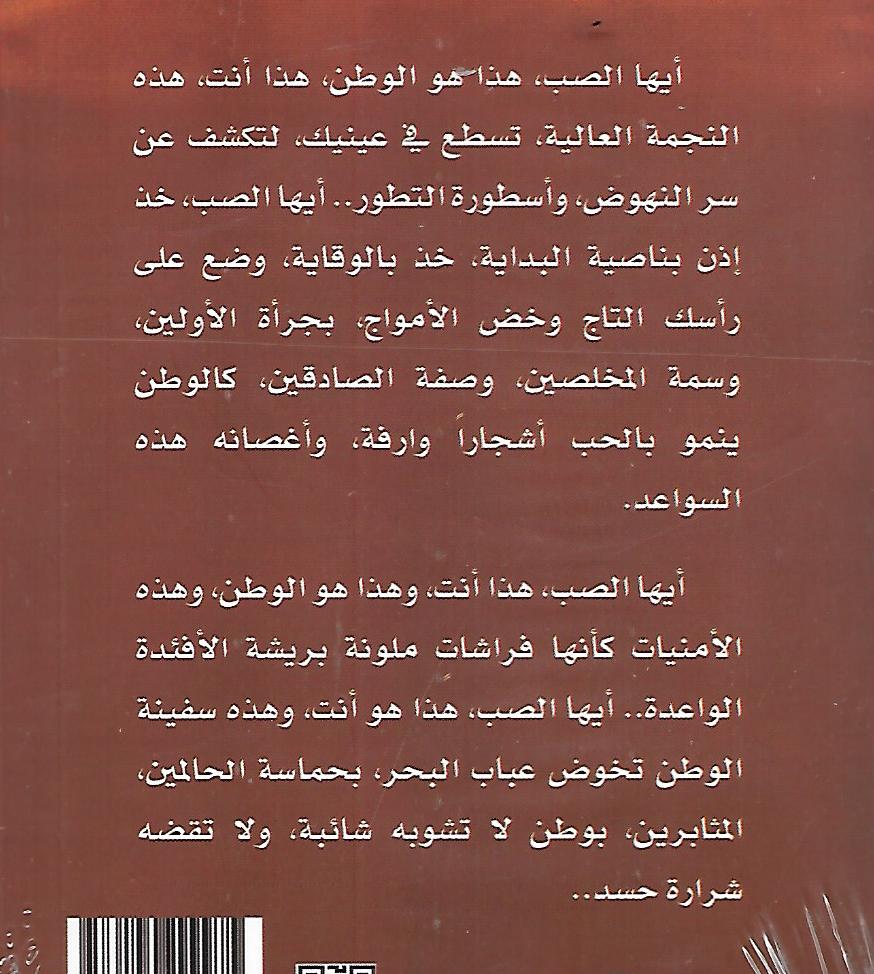 أيها الصب، هذا هو الوطن، هذا أنت، هذه النجمة العالية، تسطع في عينيك، لتكشف عن سر النهوض، وأسطورة التطور.. أيها الصب، خذ إذن بناصية البداية، خذ بالوقاية، وضع على رأسك التاج وخض الأمواج، بجرأة الأولين، وسمة المخلصين، وصفة الصادقين، كالوطن ينمو بالحب أشجاراً وارفة، وأغصانه هذه السواعد.

أيها الصب، هذا أنت، وهذا هو الوطن، وهذه الأمنيات كأنها فراشات ملونة بريشة الأفئدة الواعدة.. أيها الصب، هذا هو أنت، وهذه سفينة الوطن تخوض عباب البحر، بحماسة الحالمين، المثابرين، بوطن لا تشوبه شائبة، ولا تقضه شرارة حسد..